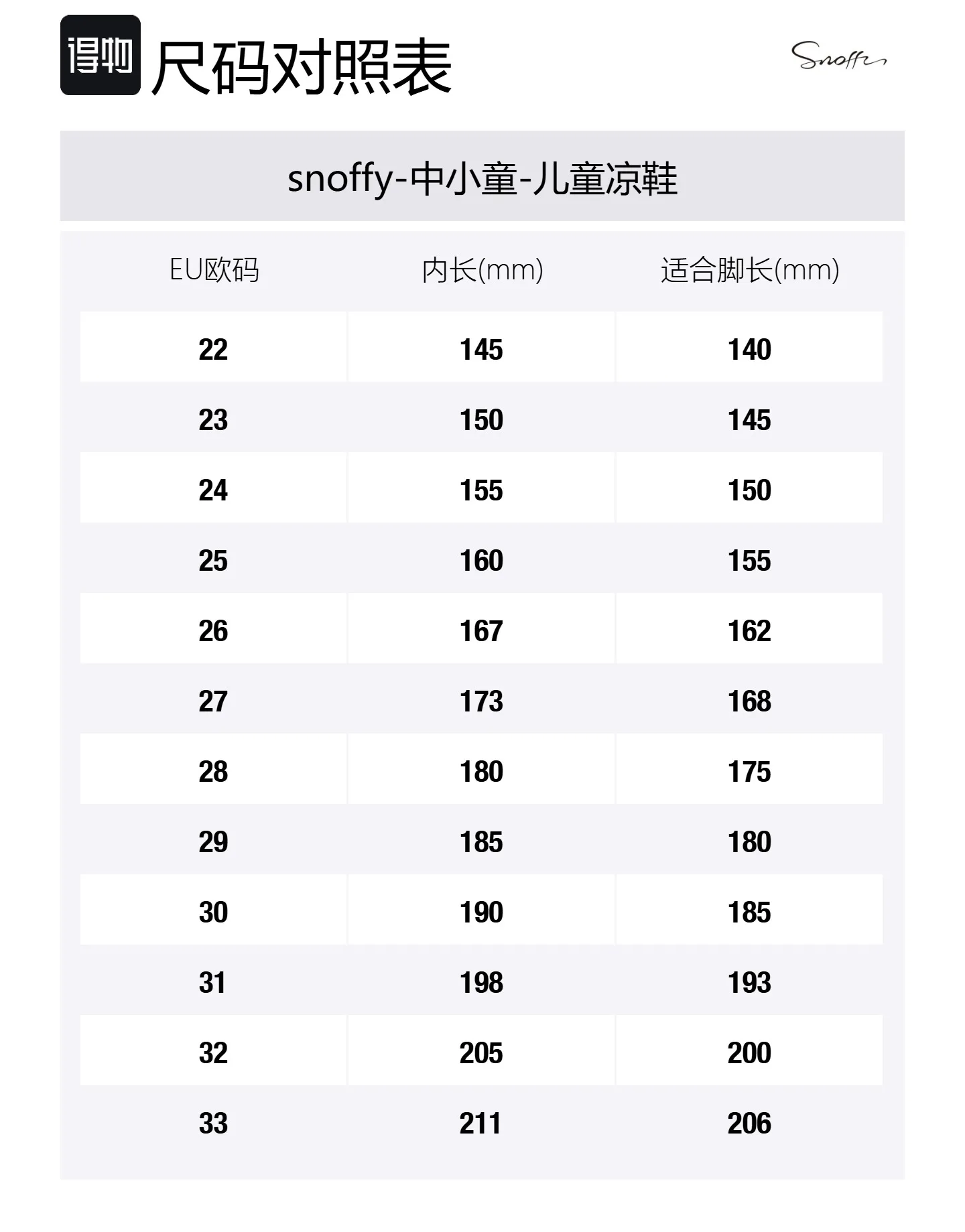 得物 尺码对照表

Snoffy

snoffy-中小童-儿童凉鞋

| EU欧码 | 内长(mm) | 适合脚长(mm) |
|---|---|---|
| 22 | 145 | 140 |
| 23 | 150 | 145 |
| 24 | 155 | 150 |
| 25 | 160 | 155 |
| 26 | 167 | 162 |
| 27 | 173 | 168 |
| 28 | 180 | 175 |
| 29 | 185 | 180 |
| 30 | 190 | 185 |
| 31 | 198 | 193 |
| 32 | 205 | 200 |
| 33 | 211 | 206 |